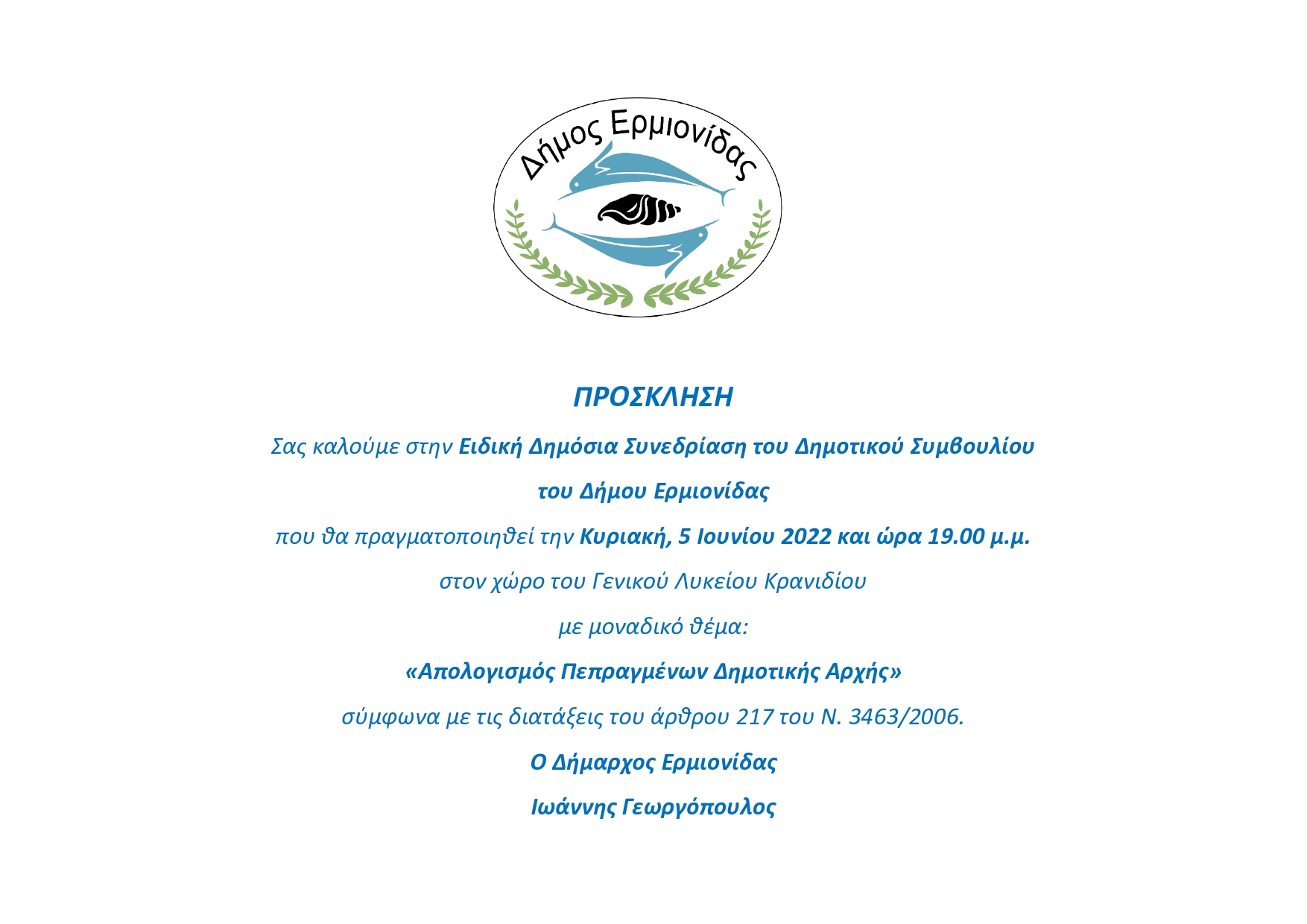 Δήμος Ερμιονίδας

ΠΡΟΣΚΛΗΣΗ

Σας καλούμε στην Ειδική Δημόσια Συνεδρίαση του Δημοτικού Συμβουλίου

του Δήμου Ερμιονίδας

που θα πραγματοποιηθεί την Κυριακή, 5 Ιουνίου 2022 και ώρα 19.00 μ.μ.

στον χώρο του Γενικού Λυκείου Κρανιδίου

με μοναδικό θέμα:

«Απολογισμός Πεπραγμένων Δημοτικής Αρχής»

σύμφωνα με τις διατάξεις του άρθρου 217 του Ν. 3463/2006.

Ο Δήμαρχος Ερμιονίδας

Ιωάννης Γεωργόπουλος